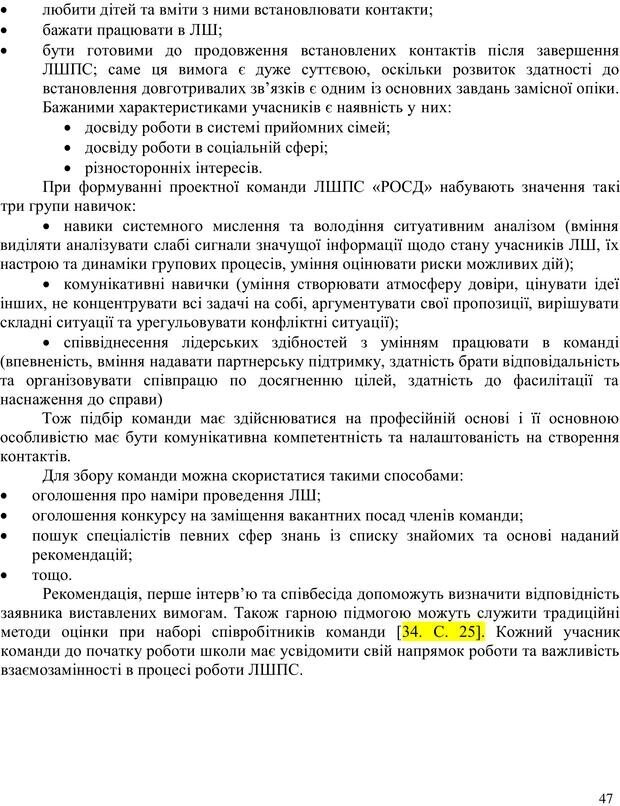 • любити дітей та вміти з ними встановлювати контакти;
• бажати працювати в ЛШ;
• бути готовими до продовження встановлених контактів після завершення ЛШПС; саме ця вимога є дуже суттєвою, оскільки розвиток здатності до встановлення довготривалих зв'язків є одним із основних завдань замісної опіки.

Бажаними характеристиками учасників є наявність у них:
• досвіду роботи в системі прийомних сімей;
• досвіду роботи в соціальній сфері;
• різносторонніх інтересів.

При формуванні проектної команди ЛШПС «РОСД» набувають значення такі три групи навичок:
• навики системного мислення та володіння ситуативним аналізом (вміння виділяти аналізувати слабі сигнали значущої інформації щодо стану учасників ЛШ, їх настрою та динаміки групових процесів, уміння оцінювати риски можливих дій);
• комунікативні навички (уміння створювати атмосферу довіри, цінувати ідеї інших, не концентрувати всі задачі на собі, аргументувати свої пропозиції, вирішувати складні ситуації та урегульовувати конфліктні ситуації);
• співвіднесення лідерських здібностей з умінням працювати в команді (впевненість, вміння надавати партнерську підтримку, здатність брати відповідальність та організовувати співпрацю по досягненню цілей, здатність до фасилітації та наснаження до справи)

Тож підбір команди має здійснюватися на професійній основі і її основною особливістю має бути комунікативна компетентність та налаштованість на створення контактів.

Для збору команди можна скористатися такими способами:
• оголошення про наміри проведення ЛШ;
• оголошення конкурсу на заміщення вакантних посад членів команди;
• пошук спеціалістів певних сфер знань із списку знайомих та основі наданий рекомендацій;
• тощо.

Рекомендація, перше інтерв'ю та співбесіда допоможуть визначити відповідність заявника виставлених вимогам. Також гарною підмогою можуть служити традиційні методи оцінки при наборі співробітників команди [34. С. 25]. Кожний учасник команди до початку роботи школи має усвідомити свій напрямок роботи та важливість взаємозамінності в процесі роботи ЛШПС.

47